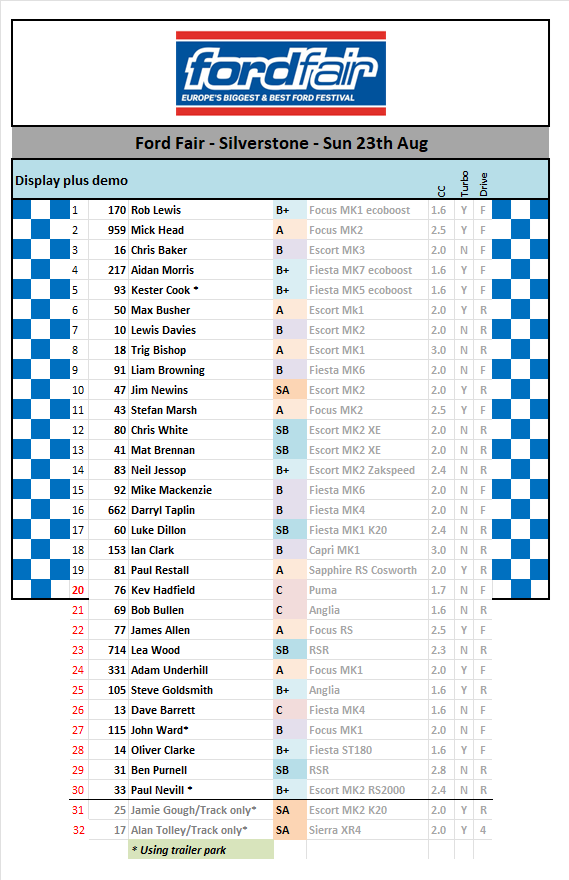 fordfair
EUROPE'S BIGGEST & BEST FORD FESTIVAL

Ford Fair - Silverstone - Sun 23th Aug

| Display plus demo | | | | | CC | Turbo | Drive |
|---|---|---|---|---|---|---|---|
| 1 | 170 | Rob Lewis | B+ | Focus MK1 ecoboost | 1.6 | Y | F |
| 2 | 959 | Mick Head | A | Focus MK2 | 2.5 | Y | F |
| 3 | 16 | Chris Baker | B | Escort MK3 | 2.0 | N | F |
| 4 | 217 | Aidan Morris | B+ | Fiesta MK7 ecoboost | 1.6 | Y | F |
| 5 | 93 | Kester Cook * | B+ | Fiesta MK5 ecoboost | 1.6 | Y | F |
| 6 | 50 | Max Busher | A | Escort Mk1 | 2.0 | Y | R |
| 7 | 10 | Lewis Davies | B | Escort MK2 | 2.0 | N | R |
| 8 | 18 | Trig Bishop | A | Escort MK1 | 3.0 | N | R |
| 9 | 91 | Liam Browning | B | Fiesta MK6 | 2.0 | N | F |
| 10 | 47 | Jim Newins | SA | Escort MK2 | 2.0 | Y | R |
| 11 | 43 | Stefan Marsh | A | Focus MK2 | 2.5 | Y | F |
| 12 | 80 | Chris White | SB | Escort MK2 XE | 2.0 | N | R |
| 13 | 41 | Mat Brennan | SB | Escort MK2 XE | 2.0 | N | R |
| 14 | 83 | Neil Jessop | B+ | Escort MK2 Zakspeed | 2.4 | N | R |
| 15 | 92 | Mike Mackenzie | B | Fiesta MK6 | 2.0 | N | F |
| 16 | 662 | Darryl Taplin | B | Fiesta MK4 | 2.0 | N | F |
| 17 | 60 | Luke Dillon | SB | Fiesta MK1 K20 | 2.4 | N | F |
| 18 | 153 | Ian Clark | B | Capri MK1 | 3.0 | N | R |
| 19 | 81 | Paul Restall | A | Sapphire RS Cosworth | 2.0 | Y | R |
| 20 | 76 | Kev Hadfield | C | Puma | 1.7 | N | F |
| 21 | 69 | Bob Bullen | C | Anglia | 1.6 | N | R |
| 22 | 77 | James Allen | A | Focus RS | 2.5 | Y | F |
| 23 | 714 | Lea Wood | SB | RSR | 2.3 | N | R |
| 24 | 331 | Adam Underhill | A | Focus MK1 | 2.0 | Y | F |
| 25 | 105 | Steve Goldsmith | B+ | Anglia | 1.6 | Y | R |
| 26 | 13 | Dave Barrett | C | Fiesta MK4 | 1.6 | N | F |
| 27 | 115 | John Ward* | B | Focus MK1 | 2.0 | N | F |
| 28 | 14 | Oliver Clarke | B+ | Fiesta ST180 | 1.6 | Y | F |
| 29 | 31 | Ben Purnell | SB | RSR | 2.8 | N | R |
| 30 | 33 | Paul Nevill * | B+ | Escort MK2 RS2000 | 2.4 | N | R |
| 31 | 25 | Jamie Gough/Track only* | SA | Escort MK2 K20 | 2.0 | Y | R |
| 32 | 17 | Alan Tolley/Track only* | SA | Sierra XR4 | 2.0 | Y | 4 |

* Using trailer park